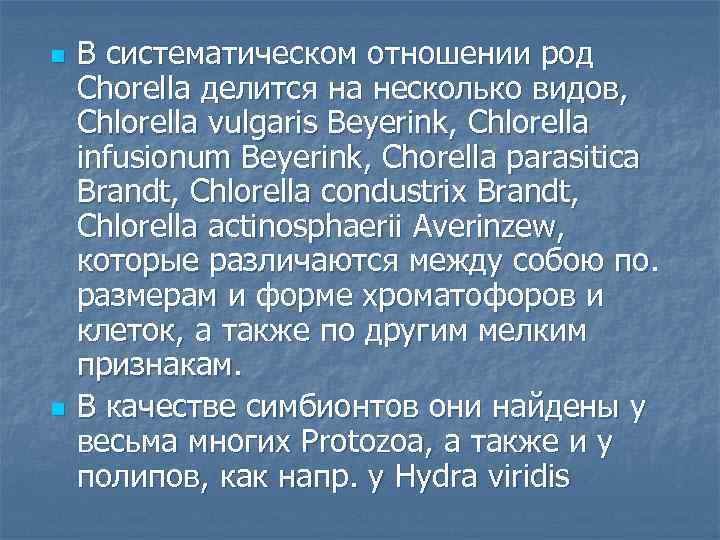 В систематическом отношении род Chorella делится на несколько видов, Chlorella vulgaris Beyerink, Chlorella infusionum Beyerink, Chorella parasitica Brandt, Chlorella condustrix Brandt, Chlorella actinosphaerii Averinzew, которые различаются между собою по. размерам и форме хроматофоров и клеток, а также по другим мелким признакам.

В качестве симбионтов они найдены у весьма многих Protozoa, а также и у полипов, как напр. у Hydra viridis